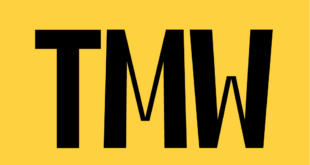 TMW